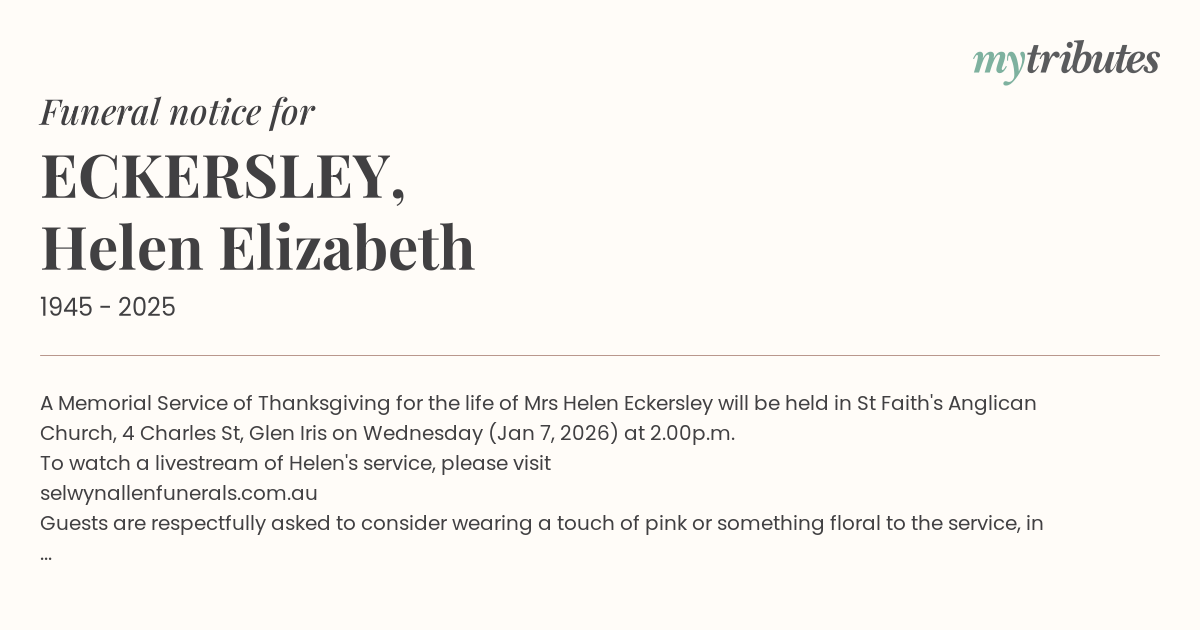 mytributes

Funeral notice for

ECKERSLEY,
Helen Elizabeth

1945 - 2025

A Memorial Service of Thanksgiving for the life of Mrs Helen Eckersley will be held in St Faith's Anglican Church, 4 Charles St, Glen Iris on Wednesday (Jan 7, 2026) at 2.00p.m.
To watch a livestream of Helen's service, please visit
selwynallenfunerals.com.au
Guests are respectfully asked to consider wearing a touch of pink or something floral to the service, in
...